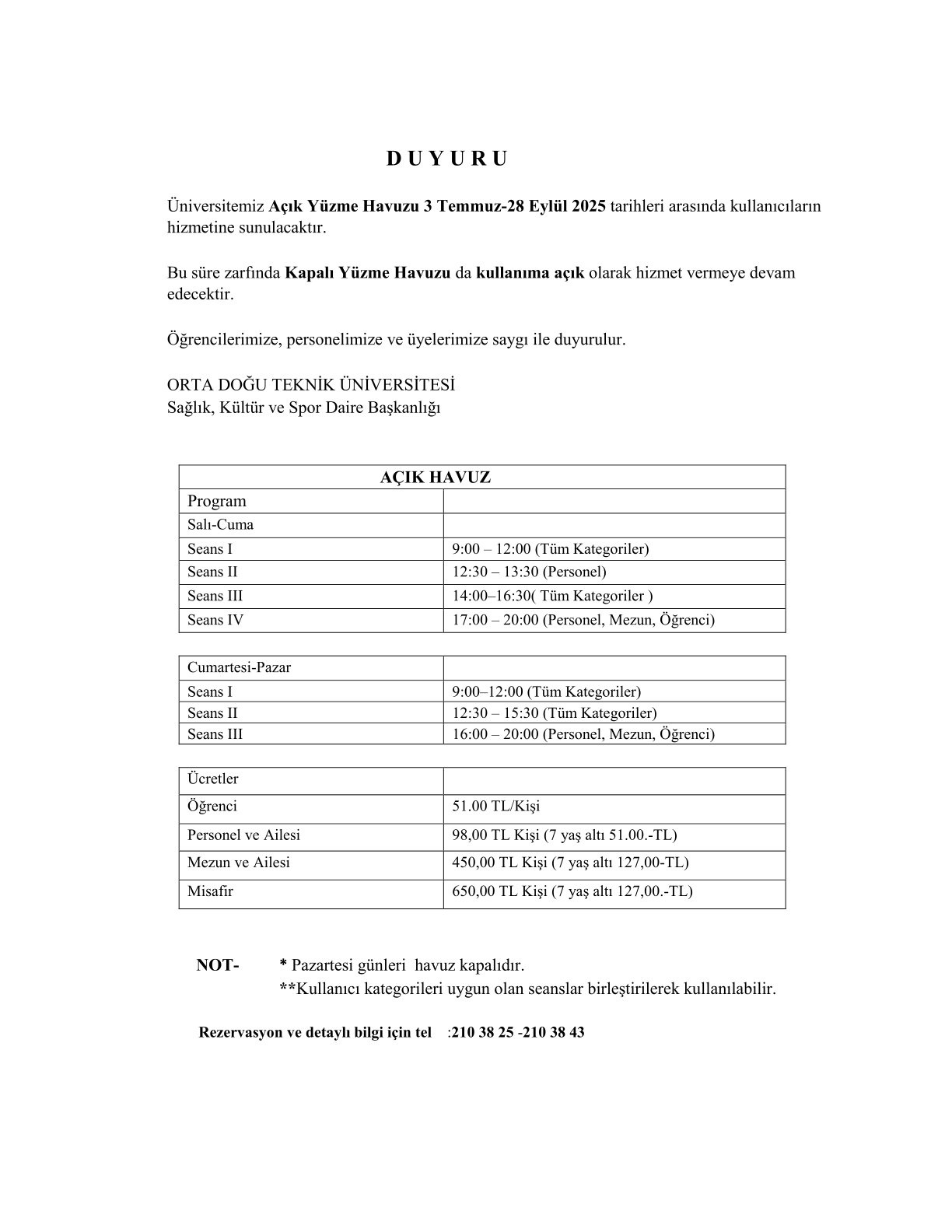 D U Y U R U

Üniversitemiz Açık Yüzme Havuzu 3 Temmuz-28 Eylül 2025 tarihleri arasında kullanıcıların hizmetine sunulacaktır.

Bu süre zarfında Kapalı Yüzme Havuzu da kullanıma açık olarak hizmet vermeye devam edecektir.

Öğrencilerimize, personelimize ve üyelerimize saygı ile duyurulur.

ORTA DOĞU TEKNİK ÜNİVERSİTESİ
Sağlık, Kültür ve Spor Daire Başkanlığı

| AÇIK HAVUZ | |
|---|---|
| Program | |
| Salı-Cuma | |
| Seans I | 9:00 – 12:00 (Tüm Kategoriler) |
| Seans II | 12:30 – 13:30 (Personel) |
| Seans III | 14:00–16:30( Tüm Kategoriler ) |
| Seans IV | 17:00 – 20:00 (Personel, Mezun, Öğrenci) |

| Cumartesi-Pazar | |
|---|---|
| Seans I | 9:00–12:00 (Tüm Kategoriler) |
| Seans II | 12:30 – 15:30 (Tüm Kategoriler) |
| Seans III | 16:00 – 20:00 (Personel, Mezun, Öğrenci) |

| Ücretler | |
|---|---|
| Öğrenci | 51.00 TL/Kişi |
| Personel ve Ailesi | 98,00 TL Kişi (7 yaş altı 51.00.-TL) |
| Mezun ve Ailesi | 450,00 TL Kişi (7 yaş altı 127,00-TL) |
| Misafir | 650,00 TL Kişi (7 yaş altı 127,00.-TL) |

NOT- * Pazartesi günleri havuz kapalıdır.
**Kullanıcı kategorileri uygun olan seanslar birleştirilerek kullanılabilir.

Rezervasyon ve detaylı bilgi için tel :210 38 25 -210 38 43